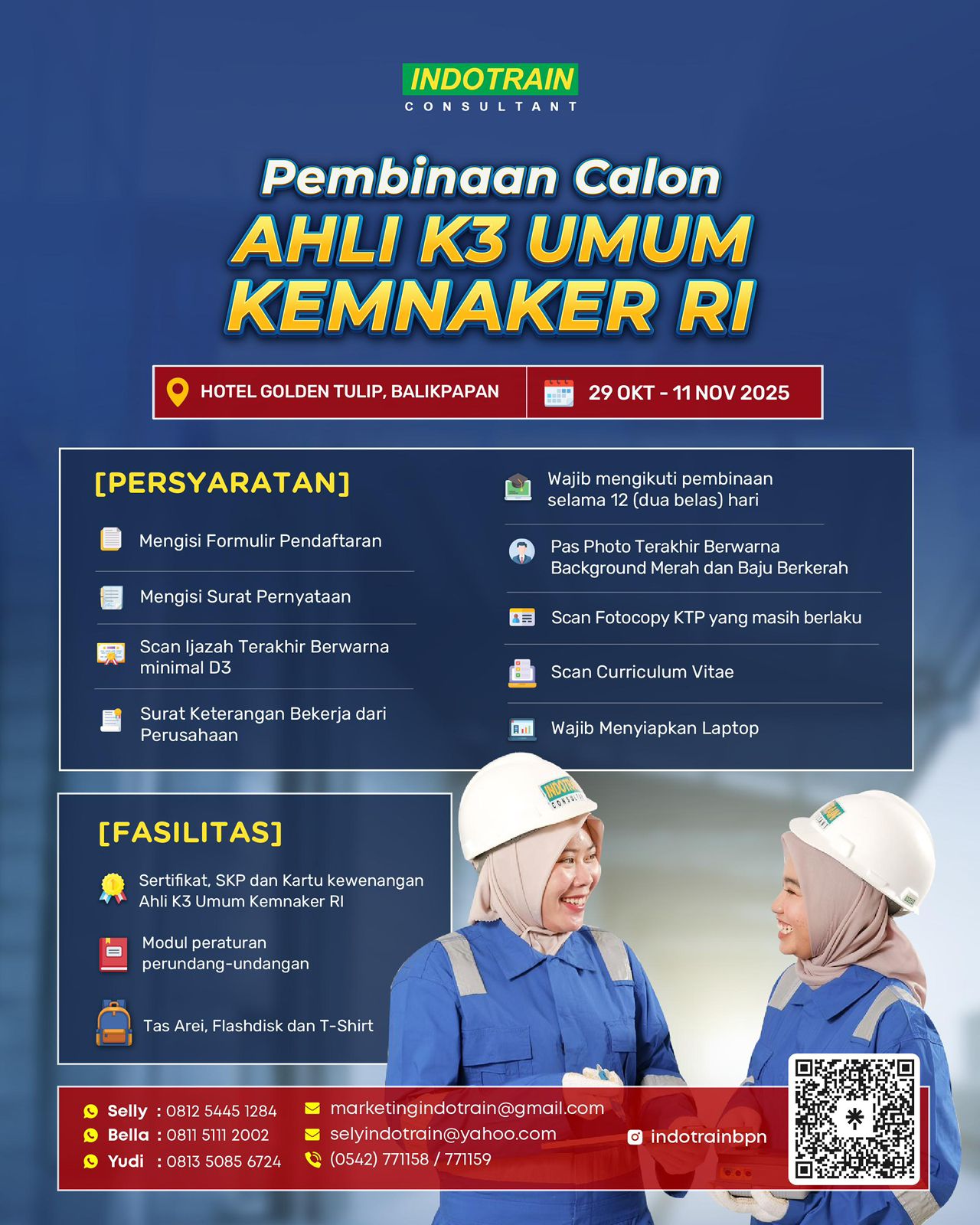 INDOTRAIN
CONSULTANT

Pembinaan Calon
AHLI K3 UMUM
KEMNAKER RI

HOTEL GOLDEN TULIP, BALIKPAPAN
29 OKT - 11 NOV 2025

[PERSYARATAN]

Mengisi Formulir Pendaftaran

Mengisi Surat Pernyataan

Scan Ijazah Terakhir Berwarna minimal D3

Surat Keterangan Bekerja dari Perusahaan

Wajib mengikuti pembinaan selama 12 (dua belas) hari

Pas Photo Terakhir Berwarna Background Merah dan Baju Berkerah

Scan Fotocopy KTP yang masih berlaku

Scan Curriculum Vitae

Wajib Menyiapkan Laptop

[FASILITAS]

Sertifikat, SKP dan Kartu kewenangan Ahli K3 Umum Kemnaker RI

Modul peraturan perundang-undangan

Tas Arei, Flashdisk dan T-Shirt

INDOTRAIN CONSULTANT

Selly : 0812 5445 1284
Bella : 0811 5111 2002
Yudi : 0813 5085 6724

marketingindotrain@gmail.com
selyindotrain@yahoo.com
(0542) 771158 / 771159

indotrainbpn